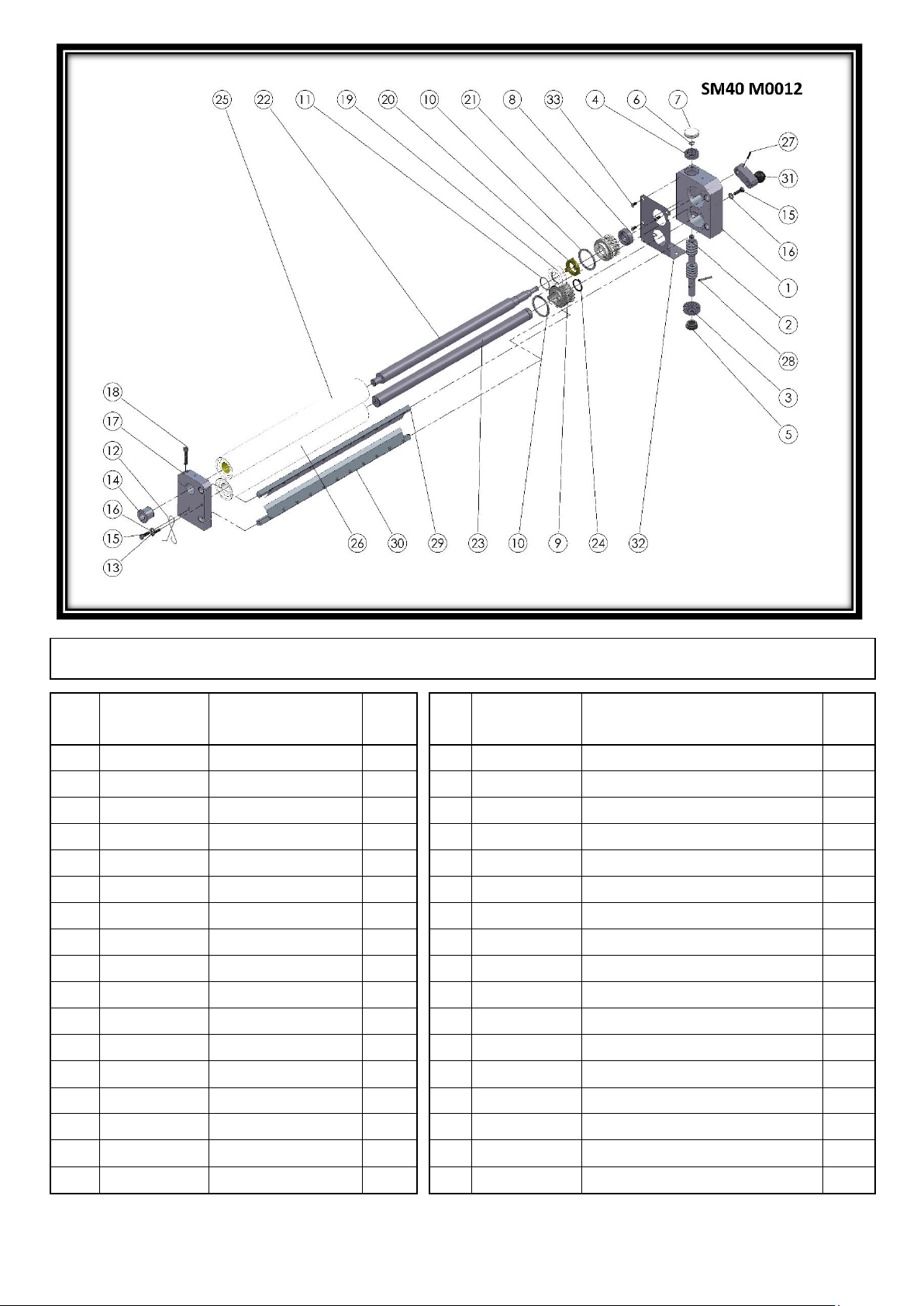 SM40 M0012

25 22 11 19 20 10 21 8 33 4 6 7

27
31
15
16
1
2
28
3
5

18
17
12
14
16
15
13

26 30 29 23 10 9 24 32